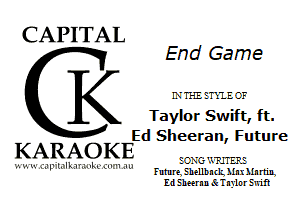 CAPITAL
CK
KARAOKE
www.capitalkaraoke.com.au

End Game

IN THE STYLE OF
Taylor Swift, ft. Ed Sheeran, Future

SONG WRITERS
Future, Shellback, Max Martin, Ed Sheeran & Taylor Swift